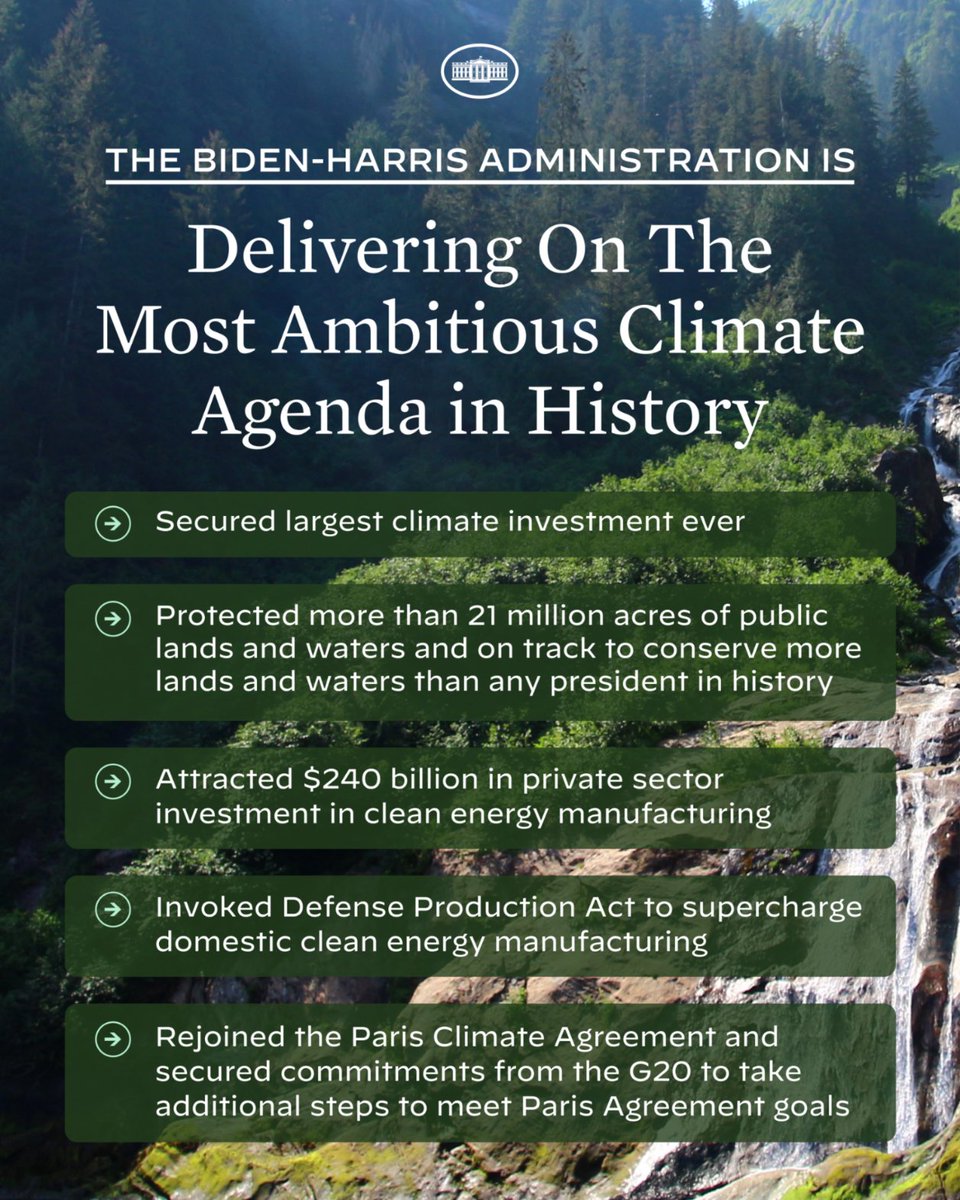 THE BIDEN-HARRIS ADMINISTRATION IS

Delivering On The Most Ambitious Climate Agenda in History

Secured largest climate investment ever

Protected more than 21 million acres of public lands and waters and on track to conserve more lands and waters than any president in history

Attracted $240 billion in private sector investment in clean energy manufacturing

Invoked Defense Production Act to supercharge domestic clean energy manufacturing

Rejoined the Paris Climate Agreement and secured commitments from the G20 to take additional steps to meet Paris Agreement goals